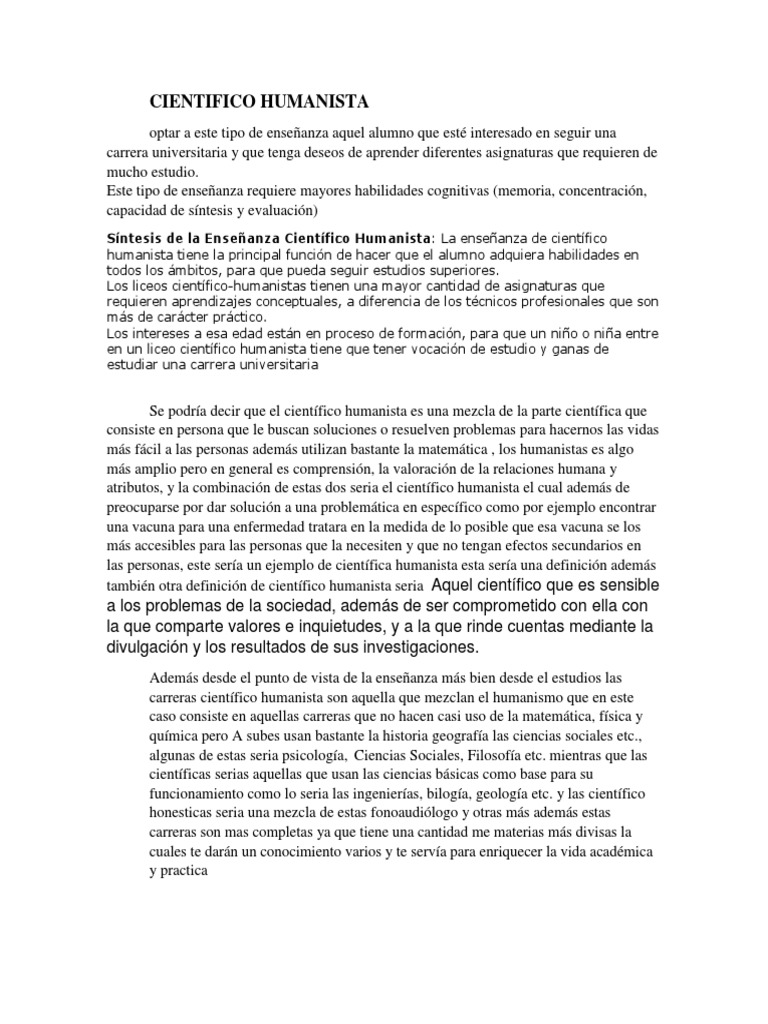 CIENTIFICO HUMANISTA

optar a este tipo de enseñanza aquel alumno que esté interesado en seguir una carrera universitaria y que tenga deseos de aprender diferentes asignaturas que requieren de mucho estudio.
Este tipo de enseñanza requiere mayores habilidades cognitivas (memoria, concentración, capacidad de síntesis y evaluación)

Síntesis de la Enseñanza Científico Humanista: La enseñanza de científico humanista tiene la principal función de hacer que el alumno adquiera habilidades en todos los ámbitos, para que pueda seguir estudios superiores.
Los liceos científico-humanistas tienen una mayor cantidad de asignaturas que requieren aprendizajes conceptuales, a diferencia de los técnicos profesionales que son más de carácter práctico.
Los intereses a esa edad están en proceso de formación, para que un niño o niña entre en un liceo científico humanista tiene que tener vocación de estudio y ganas de estudiar una carrera universitaria

Se podría decir que el científico humanista es una mezcla de la parte científica que consiste en persona que le buscan soluciones o resuelven problemas para hacernos las vidas más fácil a las personas además utilizan bastante la matemática , los humanistas es algo más amplio pero en general es comprensión, la valoración de la relaciones humana y atributos, y la combinación de estas dos seria el científico humanista el cual además de preocuparse por dar solución a una problemática en específico como por ejemplo encontrar una vacuna para una enfermedad tratara en la medida de lo posible que esa vacuna se los más accesibles para las personas que la necesiten y que no tengan efectos secundarios en las personas, este sería un ejemplo de científica humanista esta sería una definición además también otra definición de científico humanista seria Aquel científico que es sensible a los problemas de la sociedad, además de ser comprometido con ella con la que comparte valores e inquietudes, y a la que rinde cuentas mediante la divulgación y los resultados de sus investigaciones.

Además desde el punto de vista de la enseñanza más bien desde el estudios las carreras científico humanista son aquella que mezclan el humanismo que en este caso consiste en aquellas carreras que no hacen casi uso de la matemática, física y química pero A subes usan bastante la historia geografía las ciencias sociales etc., algunas de estas seria psicología, Ciencias Sociales, Filosofía etc. mientras que las científicas serias aquellas que usan las ciencias básicas como base para su funcionamiento como lo seria las ingenierías, bilogía, geología etc. y las científico honesticas seria una mezcla de estas fonoaudiólogo y otras más además estas carreras son mas completas ya que tiene una cantidad me materias más divisas la cuales te darán un conocimiento varios y te servía para enriquecer la vida académica y practica